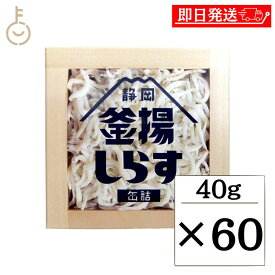 即日発送

静岡
釜揚
しらす
缶詰

40g
×60